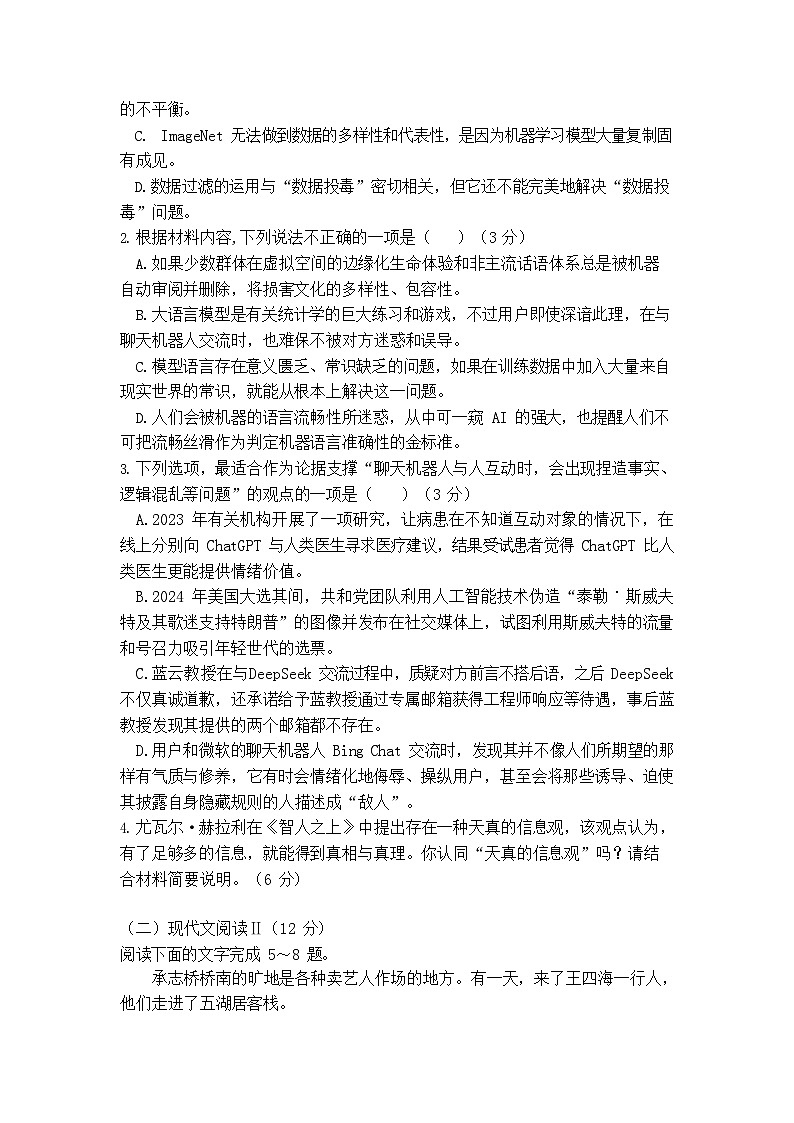 的不平衡。

C. ImageNet 无法做到数据的多样性和代表性，是因为机器学习模型大量复制固有成见。

D.数据过滤的运用与“数据投毒”密切相关，但它还不能完美地解决“数据投毒”问题。

2.根据材料内容,下列说法不正确的一项是（ ）（3 分）

A.如果少数群体在虚拟空间的边缘化生命体验和非主流话语体系总是被机器自动审阅并删除，将损害文化的多样性、包容性。

B.大语言模型是有关统计学的巨大练习和游戏，不过用户即使深谙此理，在与聊天机器人交流时，也难保不被对方迷惑和误导。

C.模型语言存在意义匮乏、常识缺乏的问题，如果在训练数据中加入大量来自现实世界的常识，就能从根本上解决这一问题。

D.人们会被机器的语言流畅性所迷惑，从中可一窥 AI 的强大，也提醒人们不可把流畅丝滑作为判定机器语言准确性的金标准。

3.下列选项，最适合作为论据支撑“聊天机器人与人互动时，会出现捏造事实、逻辑混乱等问题”的观点的一项是（ ）（3 分）

A.2023 年有关机构开展了一项研究，让病患在不知道互动对象的情况下，在线上分别向 ChatGPT 与人类医生寻求医疗建议，结果受试患者觉得 ChatGPT 比人类医生更能提供情绪价值。

B.2024 年美国大选其间，共和党团队利用人工智能技术伪造“泰勒·斯威夫特及其歌迷支持特朗普”的图像并发布在社交媒体上，试图利用斯威夫特的流量和号召力吸引年轻世代的选票。

C.蓝云教授在与DeepSeek 交流过程中，质疑对方前言不搭后语，之后 DeepSeek 不仅真诚道歉，还承诺给予蓝教授通过专属邮箱获得工程师响应等待遇，事后蓝教授发现其提供的两个邮箱都不存在。

D.用户和微软的聊天机器人 Bing Chat 交流时，发现其并不像人们所期望的那样有气质与修养，它有时会情绪化地侮辱、操纵用户，甚至会将那些诱导、迫使其披露自身隐藏规则的人描述成“敌人”。

4.尤瓦尔·赫拉利在《智人之上》中提出存在一种天真的信息观，该观点认为，有了足够多的信息，就能得到真相与真理。你认同“天真的信息观”吗？请结合材料简要说明。（6 分）

（二）现代文阅读Ⅱ（12 分）
阅读下面的文字完成 5～8 题。

承志桥桥南的旷地是各种卖艺人作场的地方。有一天，来了王四海一行人，他们走进了五湖居客栈。